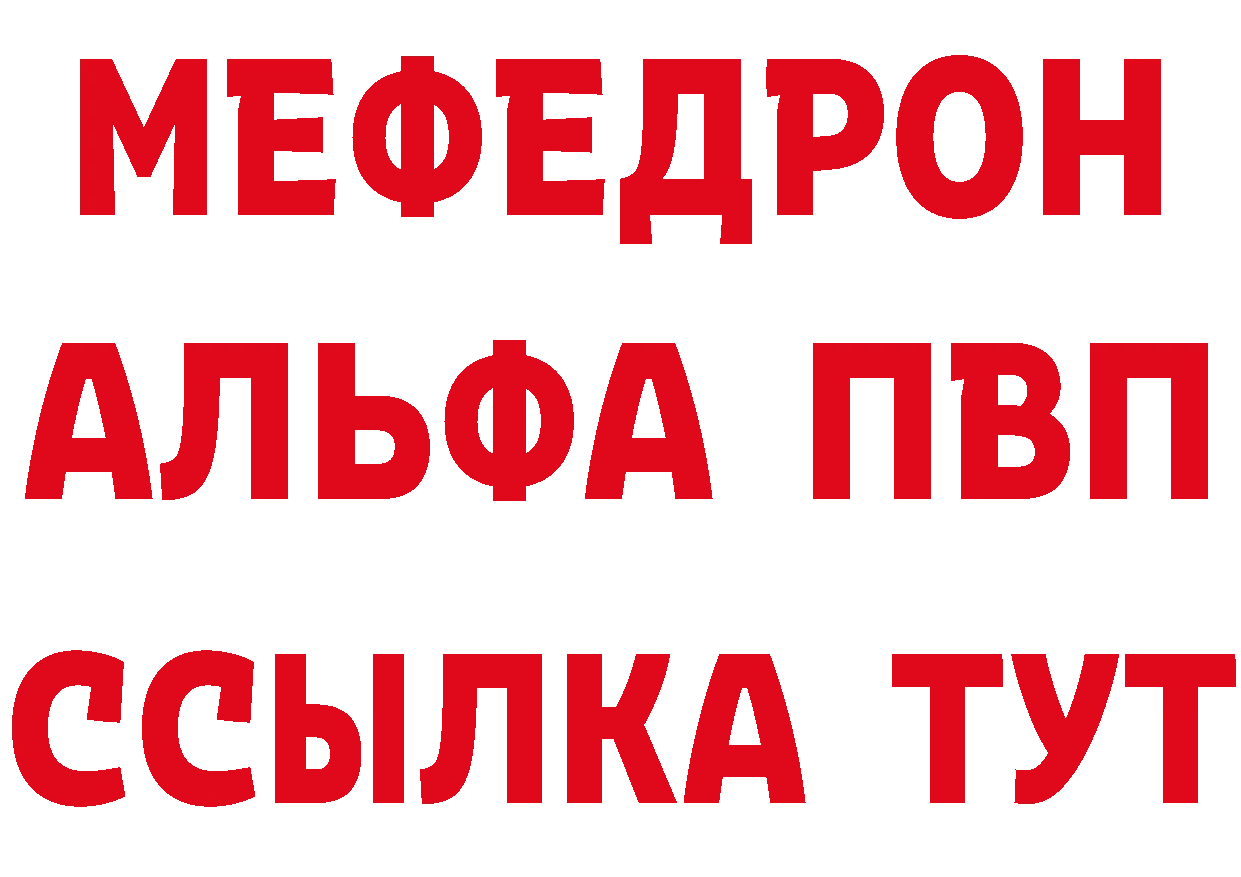 МЕФЕДРОН
АЛЬФА ПВП
ССЫЛКА ТУТ